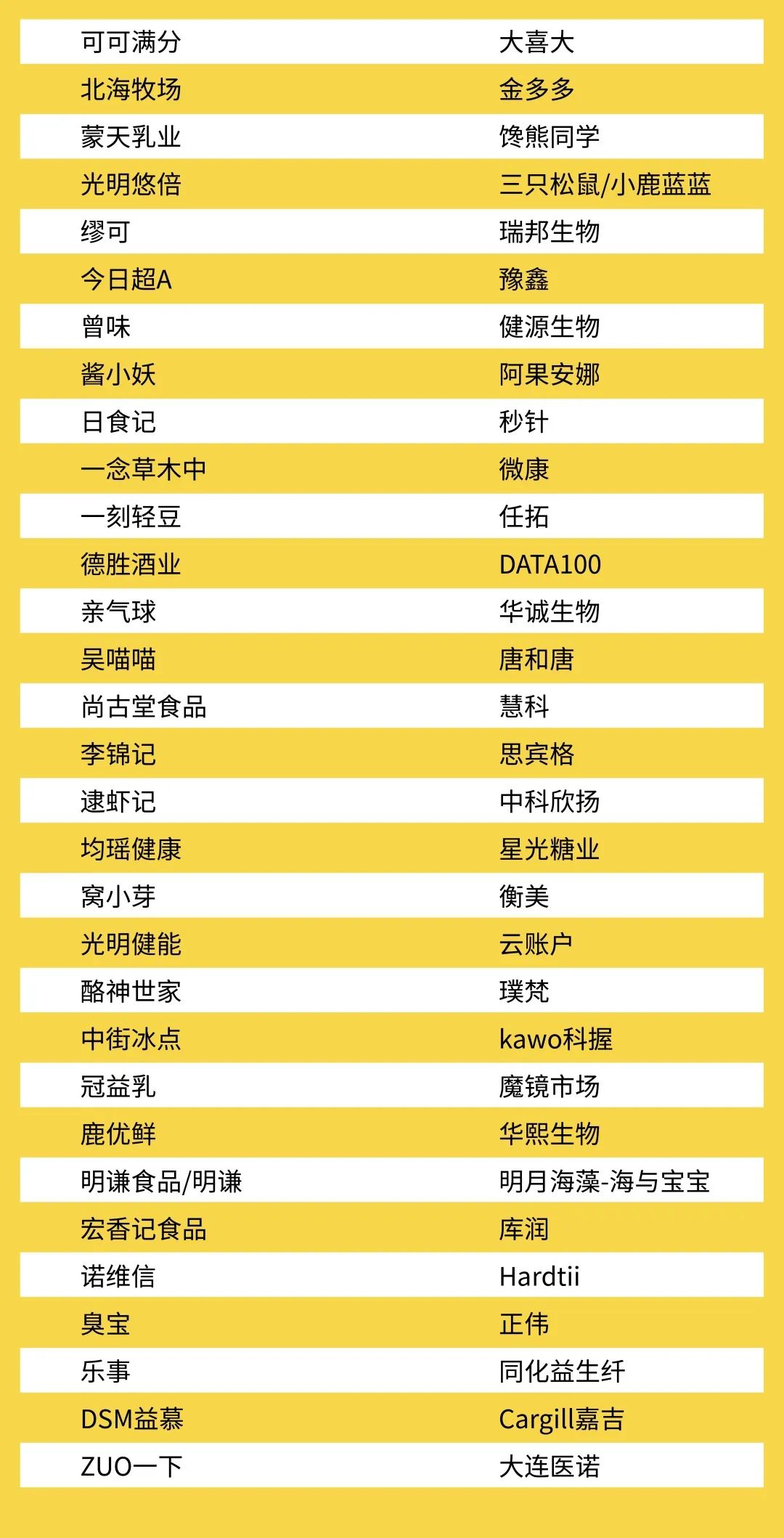 | 可可满分 | 大喜大 |
|---|---|
| 北海牧场 | 金多多 |
| 蒙天乳业 | 馋熊同学 |
| 光明悠倍 | 三只松鼠/小鹿蓝蓝 |
| 缪可 | 瑞邦生物 |
| 今日超A | 豫鑫 |
| 曾味 | 健源生物 |
| 酱小妖 | 阿果安娜 |
| 日食记 | 秒针 |
| 一念草木中 | 微康 |
| 一刻轻豆 | 任拓 |
| 德胜酒业 | DATA100 |
| 亲气球 | 华诚生物 |
| 吴喵喵 | 唐和唐 |
| 尚古堂食品 | 慧科 |
| 李锦记 | 思宾格 |
| 逮虾记 | 中科欣扬 |
| 均瑶健康 | 星光糖业 |
| 窝小芽 | 衡美 |
| 光明健能 | 云账户 |
| 酪神世家 | 璞梵 |
| 中街冰点 | kawo科握 |
| 冠益乳 | 魔镜市场 |
| 鹿优鲜 | 华熙生物 |
| 明谦食品/明谦 | 明月海藻-海与宝宝 |
| 宏香记食品 | 库润 |
| 诺维信 | Hardtii |
| 臭宝 | 正伟 |
| 乐事 | 同化益生纤 |
| DSM益慕 | Cargill嘉吉 |
| ZUO一下 | 大连医诺 |